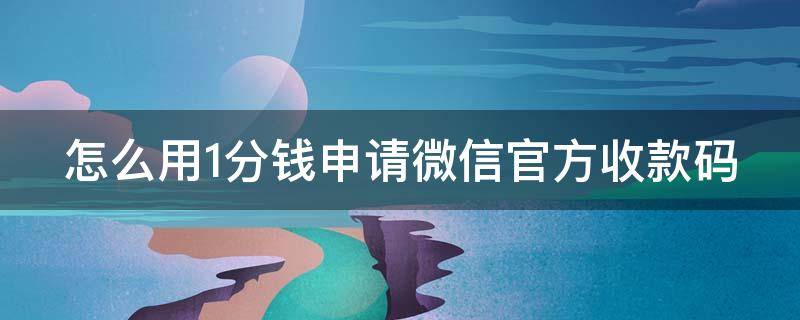 怎么用1分钱申请微信官方收款码